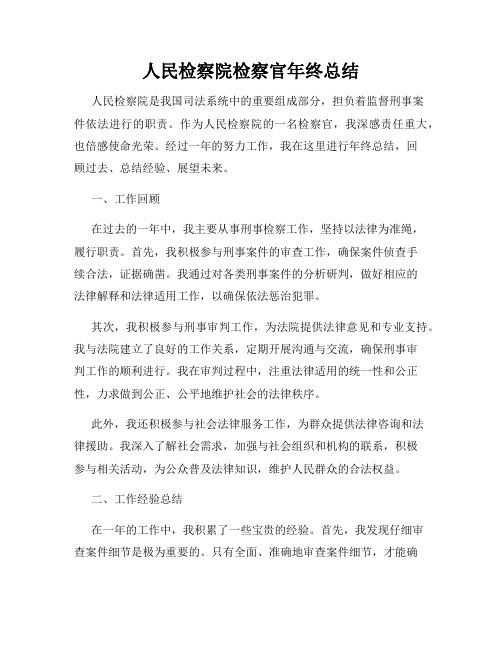 人民检察院检察官年终总结

人民检察院是我国司法系统中的重要组成部分，担负着监督刑事案件依法进行的职责。作为人民检察院的一名检察官，我深感责任重大，也倍感使命光荣。经过一年的努力工作，我在这里进行年终总结，回顾过去、总结经验、展望未来。

一、工作回顾

在过去的一年中，我主要从事刑事检察工作，坚持以法律为准绳，履行职责。首先，我积极参与刑事案件的审查工作，确保案件侦查手续合法，证据确凿。我通过对各类刑事案件的分析研判，做好相应的法律解释和法律适用工作，以确保依法惩治犯罪。

其次，我积极参与刑事审判工作，为法院提供法律意见和专业支持。我与法院建立了良好的工作关系，定期开展沟通与交流，确保刑事审判工作的顺利进行。我在审判过程中，注重法律适用的统一性和公正性，力求做到公正、公平地维护社会的法律秩序。

此外，我还积极参与社会法律服务工作，为群众提供法律咨询和法律援助。我深入了解社会需求，加强与社会组织和机构的联系，积极参与相关活动，为公众普及法律知识，维护人民群众的合法权益。

二、工作经验总结

在一年的工作中，我积累了一些宝贵的经验。首先，我发现仔细审查案件细节是极为重要的。只有全面、准确地审查案件细节，才能确